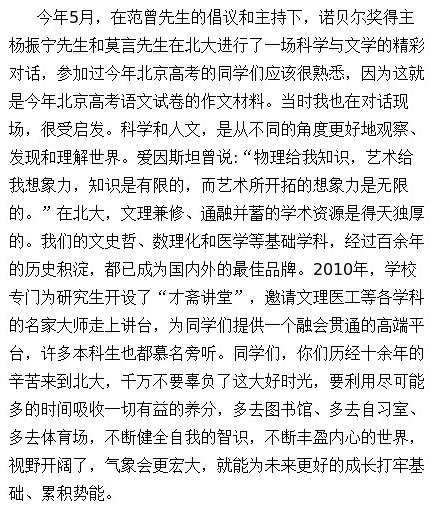 今年5月，在范曾先生的倡议和主持下，诺贝尔奖得主杨振宁先生和莫言先生在北大进行了一场科学与文学的精彩对话，参加过今年北京高考的同学们应该很熟悉，因为这就是今年北京高考语文试卷的作文材料。当时我也在对话现场，很受启发。科学和人文，是从不同的角度更好地观察、发现和理解世界。爱因斯坦曾说:“物理给我知识，艺术给我想象力，知识是有限的，而艺术所开拓的想象力是无限的。”在北大，文理兼修、通融并蓄的学术资源是得天独厚的。我们的文史哲、数理化和医学等基础学科，经过百余年的历史积淀，都已成为国内外的最佳品牌。2010年，学校专门为研究生开设了“才斋讲堂”，邀请文理医工等各学科的名家大师走上讲台，为同学们提供一个融会贯通的高端平台，许多本科生也都慕名旁听。同学们，你们历经十余年的辛苦来到北大，千万不要辜负了这大好时光，要利用尽可能多的时间吸收一切有益的养分，多去图书馆、多去自习室、多去体育场，不断健全自我的智识，不断丰盈内心的世界，视野开阔了，气象会更宏大，就能为未来更好的成长打牢基础、累积势能。